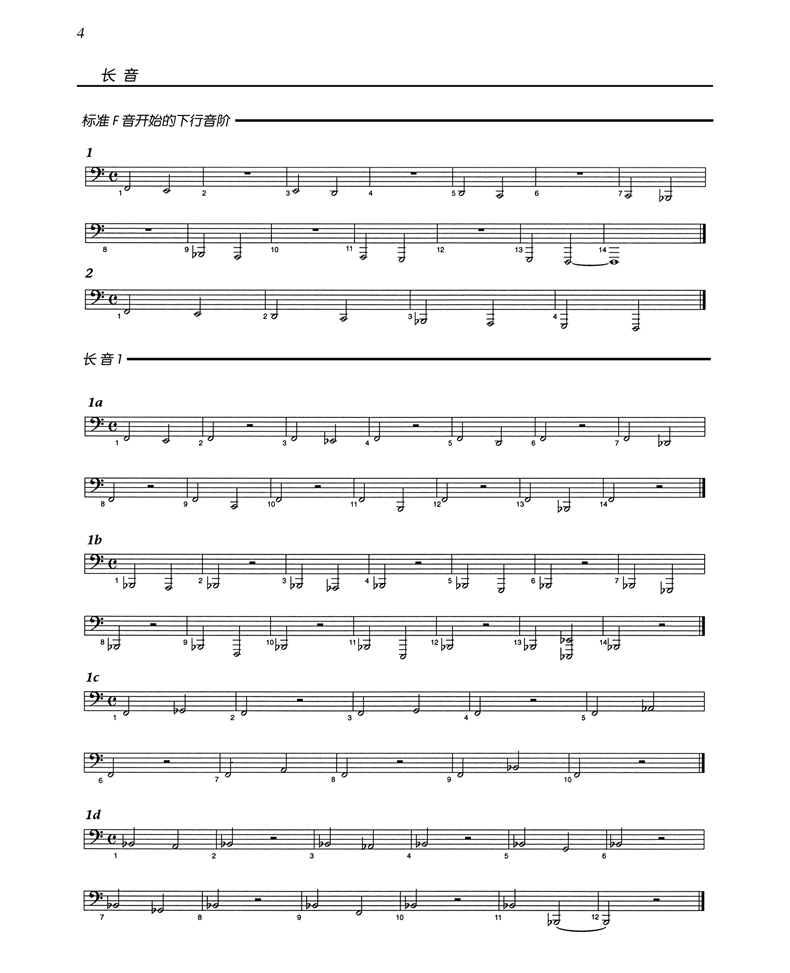 4

长音

标准 F 音开始的下行音阶

1

1 2 3 4 5 6 7

8 9 10 11 12 13 14

2

1 2 3 4

长音 1

1a

1 2 3 4 5 6 7

8 9 10 11 12 13 14

1b

1 2 3 4 5 6 7

8 9 10 11 12 13 14

1c

1 2 3 4 5

6 7 8 9 10

1d

1 2 3 4 5 6

7 8 9 10 11 12